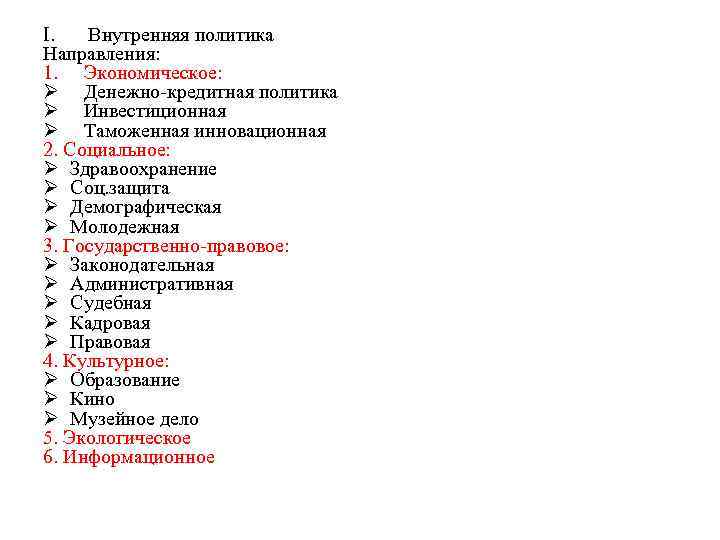 I. Внутренняя политика
Направления:
1. Экономическое:
➢ Денежно-кредитная политика
➢ Инвестиционная
➢ Таможенная инновационная
2. Социальное:
➢ Здравоохранение
➢ Соц.защита
➢ Демографическая
➢ Молодежная
3. Государственно-правовое:
➢ Законодательная
➢ Административная
➢ Судебная
➢ Кадровая
➢ Правовая
4. Культурное:
➢ Образование
➢ Кино
➢ Музейное дело
5. Экологическое
6. Информационное